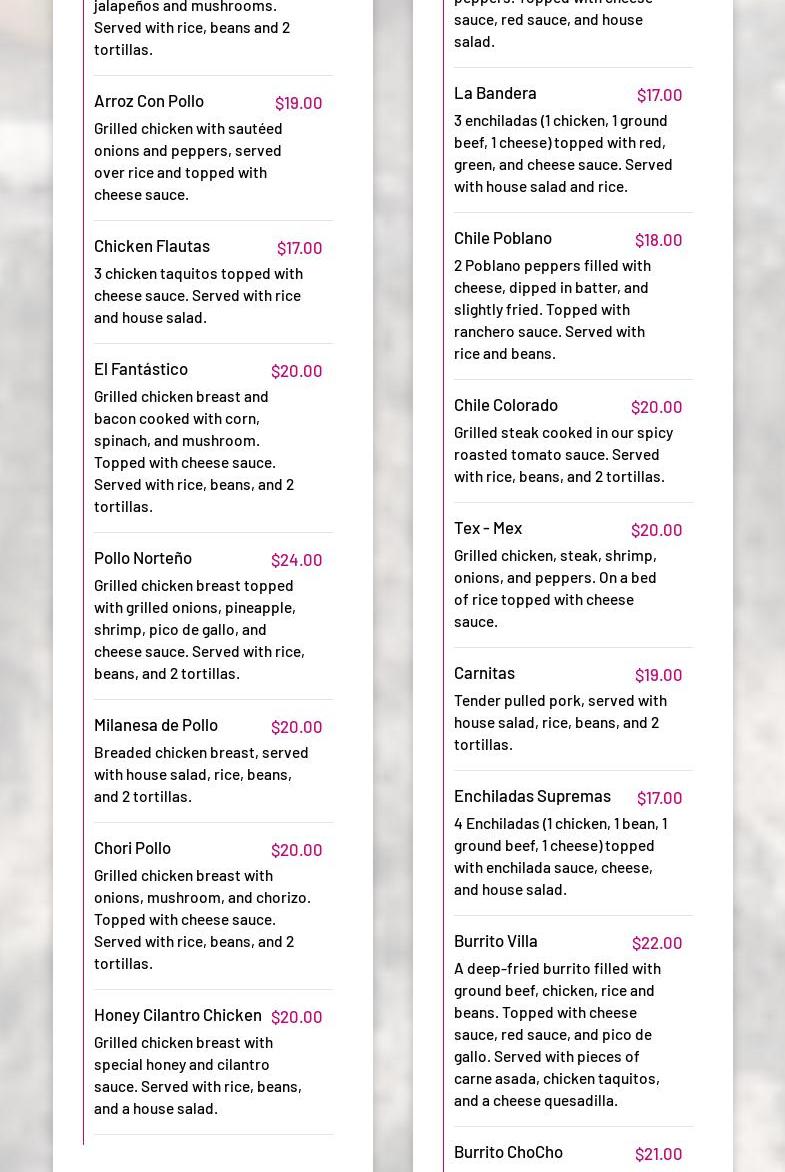 jalapeños and mushrooms. Served with rice, beans and 2 tortillas.

Arroz Con Pollo $19.00
Grilled chicken with sautéed onions and peppers, served over rice and topped with cheese sauce.

Chicken Flautas $17.00
3 chicken taquitos topped with cheese sauce. Served with rice and house salad.

El Fantástico $20.00
Grilled chicken breast and bacon cooked with corn, spinach, and mushroom. Topped with cheese sauce. Served with rice, beans, and 2 tortillas.

Pollo Norteño $24.00
Grilled chicken breast topped with grilled onions, pineapple, shrimp, pico de gallo, and cheese sauce. Served with rice, beans, and 2 tortillas.

Milanesa de Pollo $20.00
Breaded chicken breast, served with house salad, rice, beans, and 2 tortillas.

Chori Pollo $20.00
Grilled chicken breast with onions, mushroom, and chorizo. Topped with cheese sauce. Served with rice, beans, and 2 tortillas.

Honey Cilantro Chicken $20.00
Grilled chicken breast with special honey and cilantro sauce. Served with rice, beans, and a house salad.

peppers. Topped with cheese sauce, red sauce, and house salad.

La Bandera $17.00
3 enchiladas (1 chicken, 1 ground beef, 1 cheese) topped with red, green, and cheese sauce. Served with house salad and rice.

Chile Poblano $18.00
2 Poblano peppers filled with cheese, dipped in batter, and slightly fried. Topped with ranchero sauce. Served with rice and beans.

Chile Colorado $20.00
Grilled steak cooked in our spicy roasted tomato sauce. Served with rice, beans, and 2 tortillas.

Tex - Mex $20.00
Grilled chicken, steak, shrimp, onions, and peppers. On a bed of rice topped with cheese sauce.

Carnitas $19.00
Tender pulled pork, served with house salad, rice, beans, and 2 tortillas.

Enchiladas Supremas $17.00
4 Enchiladas (1 chicken, 1 bean, 1 ground beef, 1 cheese) topped with enchilada sauce, cheese, and house salad.

Burrito Villa $22.00
A deep-fried burrito filled with ground beef, chicken, rice and beans. Topped with cheese sauce, red sauce, and pico de gallo. Served with pieces of carne asada, chicken taquitos, and a cheese quesadilla.

Burrito ChoCho $21.00